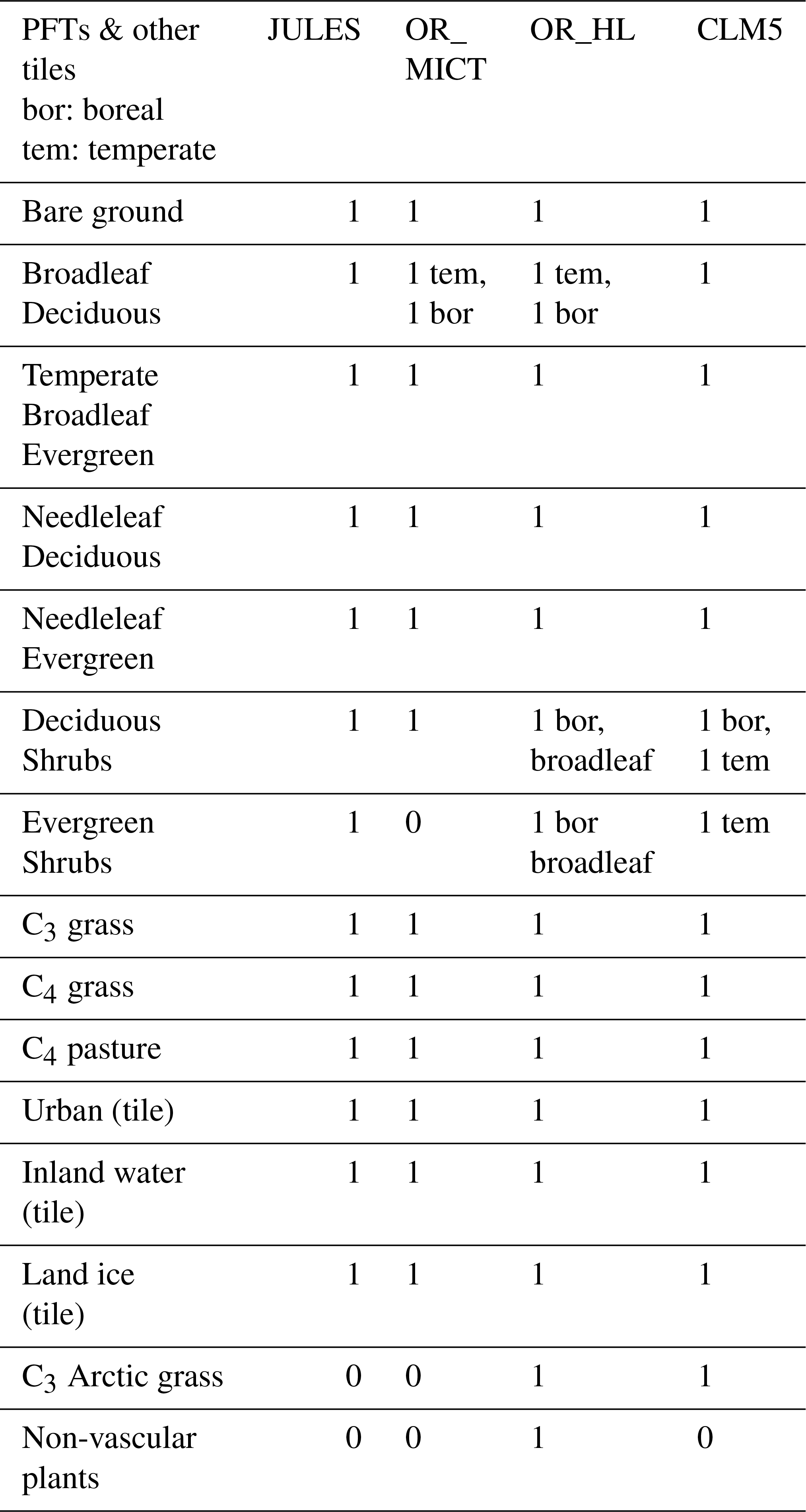 | PFTs & other tiles bor: boreal tem: temperate | JULES | OR_ MICT | OR_HL | CLM5 |
|---|---|---|---|---|
| Bare ground | 1 | 1 | 1 | 1 |
| Broadleaf Deciduous | 1 | 1 tem, 1 bor | 1 tem, 1 bor | 1 |
| Temperate Broadleaf Evergreen | 1 | 1 | 1 | 1 |
| Needleleaf Deciduous | 1 | 1 | 1 | 1 |
| Needleleaf Evergreen | 1 | 1 | 1 | 1 |
| Deciduous Shrubs | 1 | 1 | 1 bor, broadleaf | 1 bor, 1 tem |
| Evergreen Shrubs | 1 | 0 | 1 bor broadleaf | 1 tem |
| $C_3$ grass | 1 | 1 | 1 | 1 |
| $C_4$ grass | 1 | 1 | 1 | 1 |
| $C_4$ pasture | 1 | 1 | 1 | 1 |
| Urban (tile) | 1 | 1 | 1 | 1 |
| Inland water (tile) | 1 | 1 | 1 | 1 |
| Land ice (tile) | 1 | 1 | 1 | 1 |
| $C_3$ Arctic grass | 0 | 0 | 1 | 1 |
| Non-vascular plants | 0 | 0 | 1 | 0 |